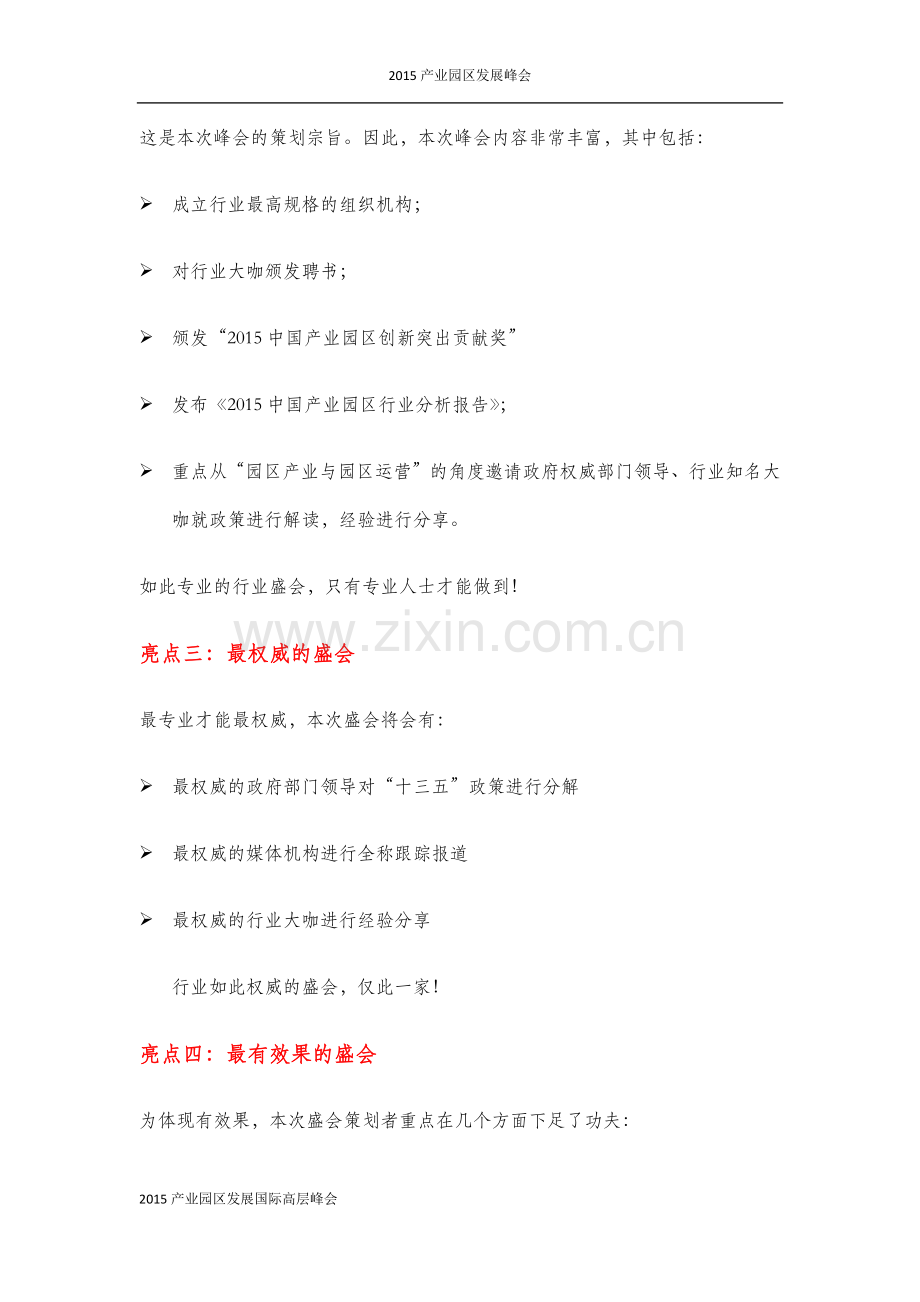 2015 产业园区发展峰会

这是本次峰会的策划宗旨。因此，本次峰会内容非常丰富，其中包括：

➢ 成立行业最高规格的组织机构；

➢ 对行业大咖颁发聘书；

➢ 颁发“2015 中国产业园区创新突出贡献奖”

➢ 发布《2015 中国产业园区行业分析报告》；

➢ 重点从“园区产业与园区运营”的角度邀请政府权威部门领导、行业知名大咖就政策进行解读，经验进行分享。

如此专业的行业盛会，只有专业人士才能做到！

www.zixin.com.cn

亮点三：最权威的盛会

最专业才能最权威，本次盛会将会有：

➢ 最权威的政府部门领导对“十三五”政策进行分解

➢ 最权威的媒体机构进行全称跟踪报道

➢ 最权威的行业大咖进行经验分享

行业如此权威的盛会，仅此一家！

亮点四：最有效果的盛会

为体现有效果，本次盛会策划者重点在几个方面下足了功夫：

2015 产业园区发展国际高层峰会